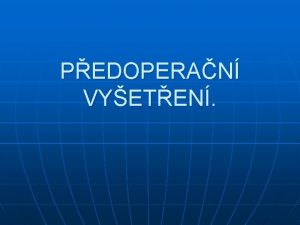 PŘEDOPERAČNÍ VYŠETŘENÍ.